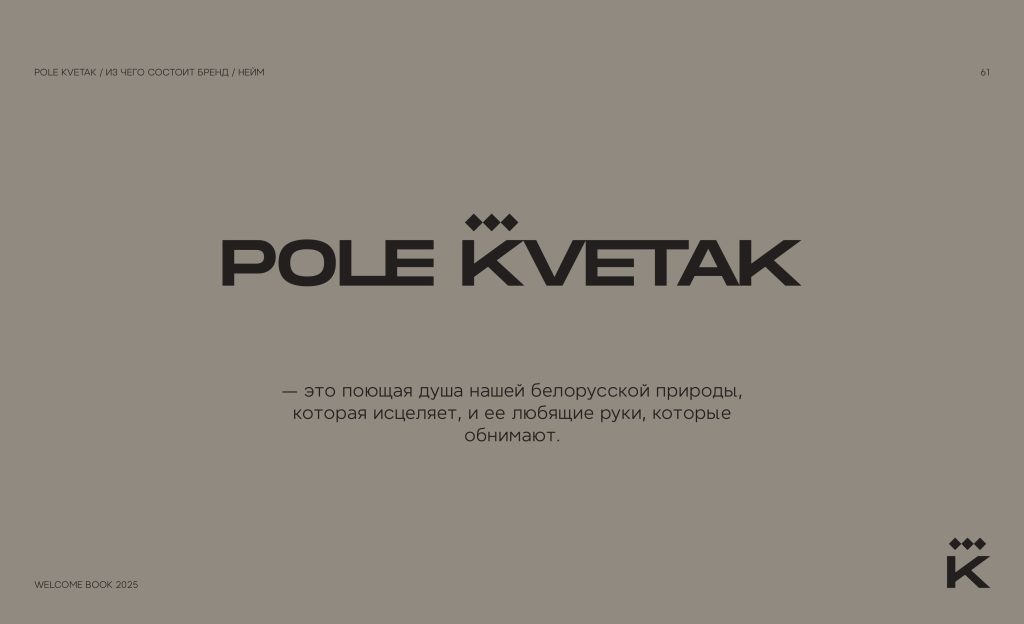 POLE KVETAK / ИЗ ЧЕГО СОСТОИТ БРЕНД / НЕЙМ

61

POLE KVETAK

— это поющая душа нашей белорусской природы, которая исцеляет, и ее любящие руки, которые обнимают.

WELCOME BOOK 2025

K